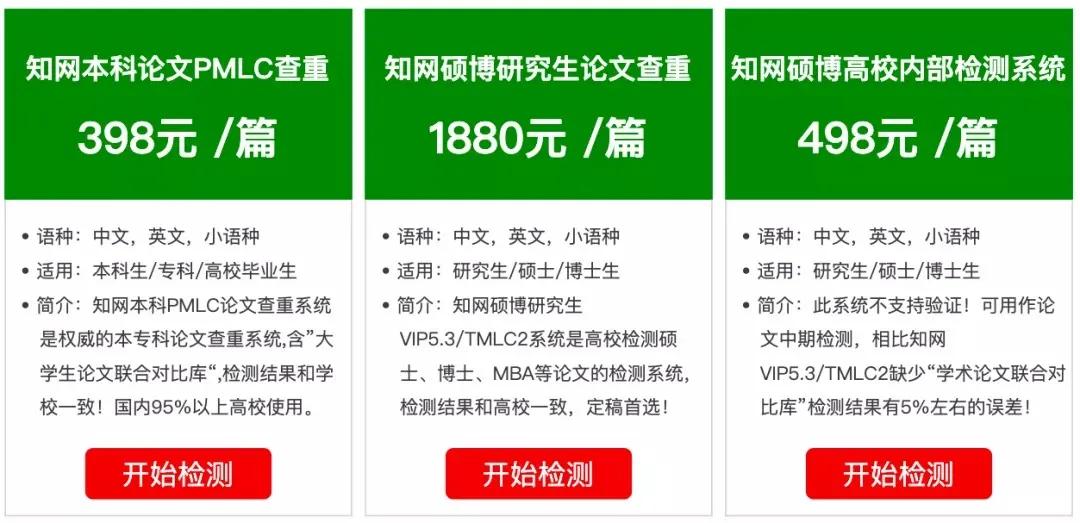 知网本科论文PMLC查重

398元 /篇

• 语种：中文，英文，小语种
• 适用：本科生/专科/高校毕业生
• 简介：知网本科PMLC论文查重系统是权威的本专科论文查重系统,含”大学生论文联合对比库“,检测结果和学校一致！国内95%以上高校使用。

开始检测

知网硕博研究生论文查重

1880元 /篇

• 语种：中文，英文，小语种
• 适用：研究生/硕士/博士生
• 简介：知网硕博研究生VIP5.3/TMLC2系统是高校检测硕士、博士、MBA等论文的检测系统，检测结果和高校一致，定稿首选！

开始检测

知网硕博高校内部检测系统

498元 /篇

• 语种：中文，英文，小语种
• 适用：研究生/硕士/博士生
• 简介：此系统不支持验证！可用作论文中期检测，相比知网VIP5.3/TMLC2缺少“学术论文联合对比库”检测结果有5%左右的误差！

开始检测